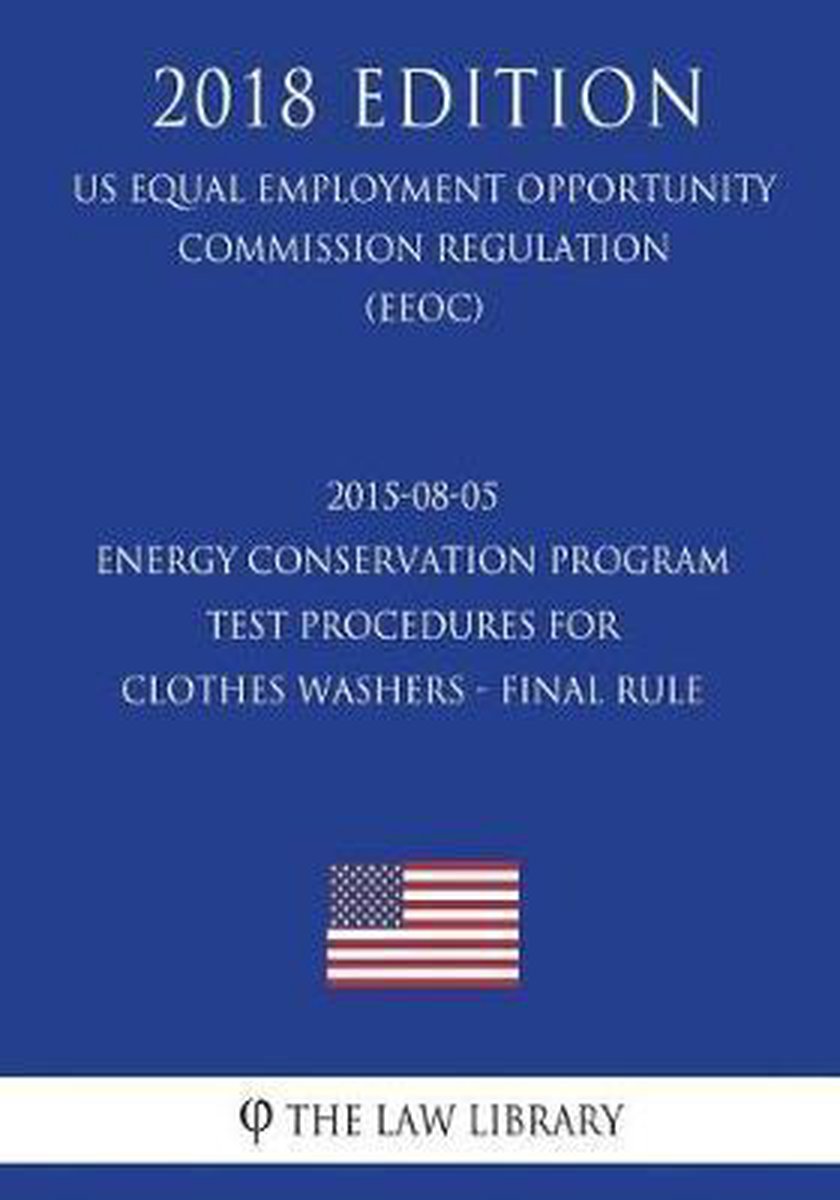 2018 EDITION

US EQUAL EMPLOYMENT OPPORTUNITY COMMISSION REGULATION (EEOC)

2015-08-05
ENERGY CONSERVATION PROGRAM
TEST PROCEDURES FOR
CLOTHES WASHERS - FINAL RULE

φ THE LAW LIBRARY